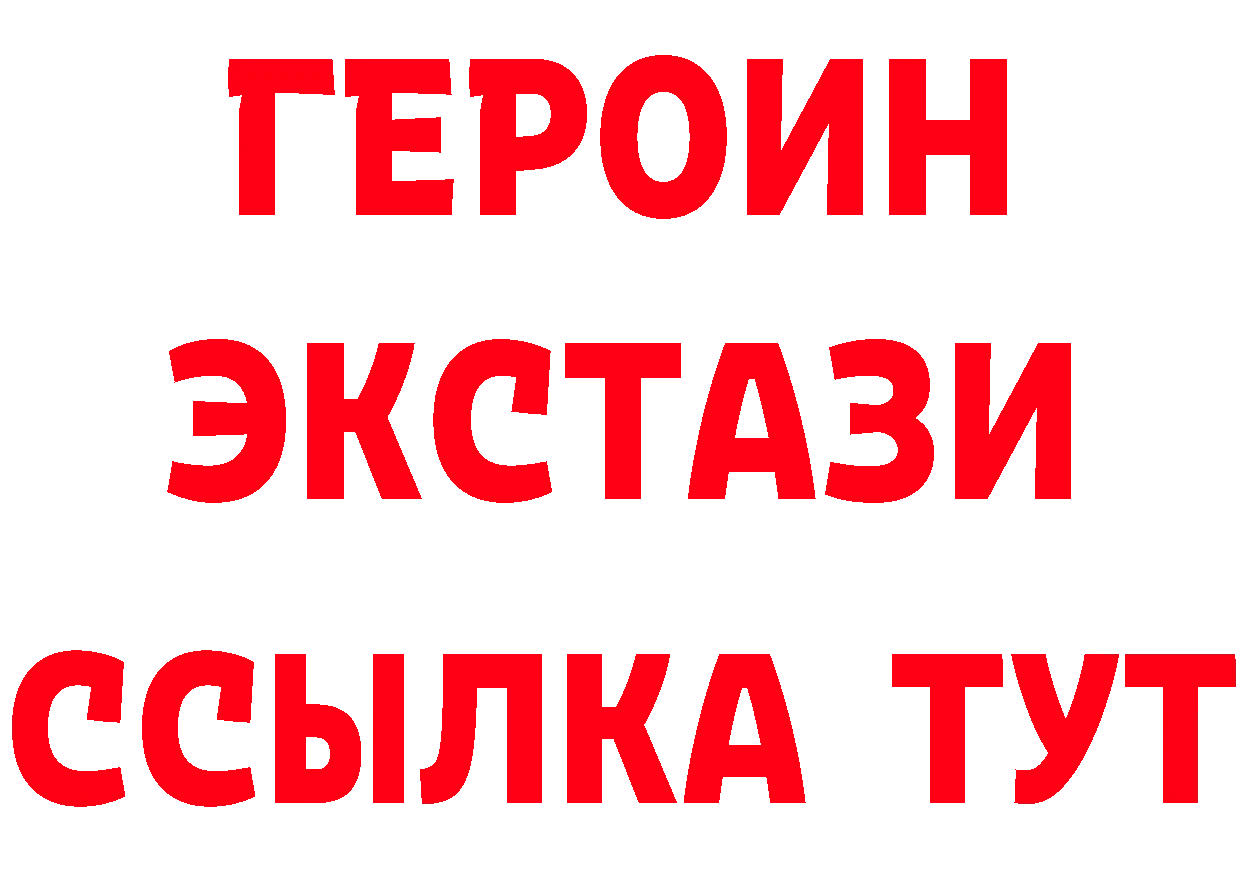 ГЕРОИН
ЭКСТАЗИ
ССЫЛКА ТУТ